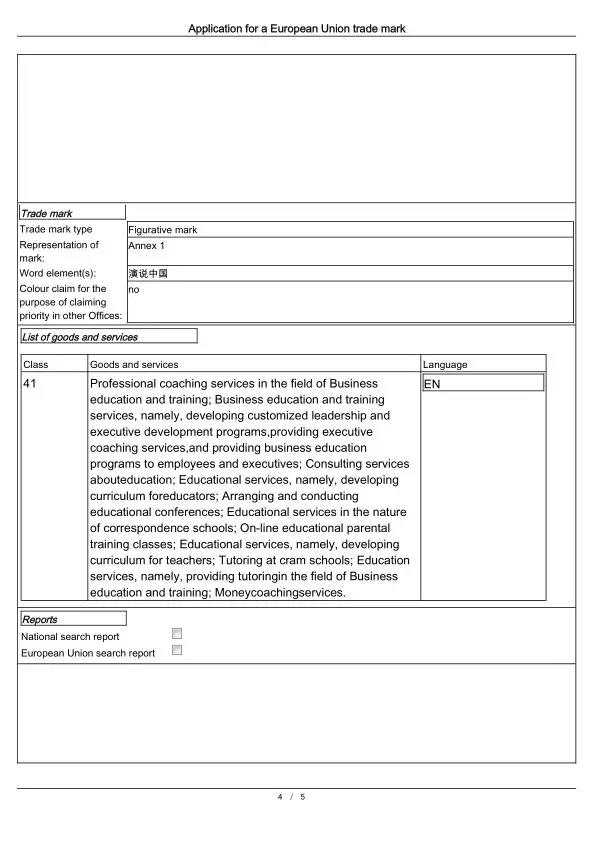 Application for a European Union trade mark

Trade mark

| | |
|---|---|
| Trade mark type | Figurative mark |
| Representation of mark: | Annex 1 |
| Word element(s): | 演说中国 |
| Colour claim for the purpose of claiming priority in other Offices: | no |

List of goods and services

| Class | Goods and services | Language |
|---|---|---|
| 41 | Professional coaching services in the field of Business education and training; Business education and training services, namely, developing customized leadership and executive development programs,providing executive coaching services,and providing business education programs to employees and executives; Consulting services abouteducation; Educational services, namely, developing curriculum foreducators; Arranging and conducting educational conferences; Educational services in the nature of correspondence schools; On-line educational parental training classes; Educational services, namely, developing curriculum for teachers; Tutoring at cram schools; Education services, namely, providing tutoringin the field of Business education and training; Moneycoachingservices. | EN |

Reports

National search report

European Union search report

4 / 5